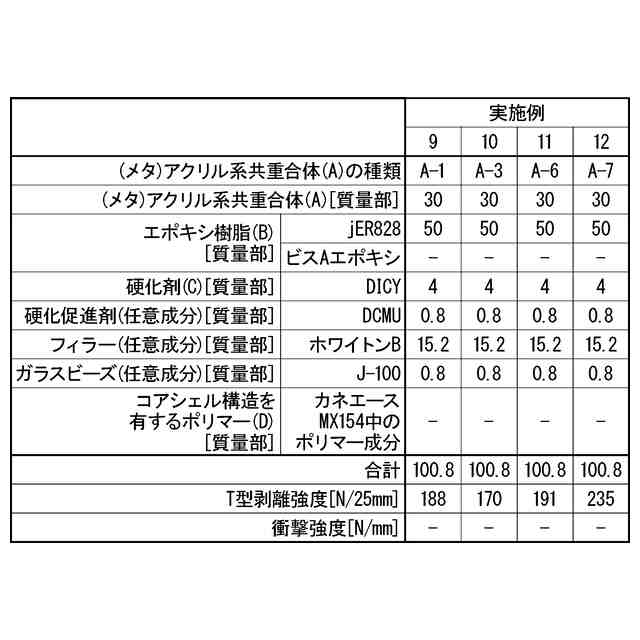 | | | 実施例 | | | |
|---|---|---|---|---|---|
| | | 9 | 10 | 11 | 12 |
| (メタ)アクリル系共重合体(A)の種類 | | A-1 | A-3 | A-6 | A-7 |
| (メタ)アクリル系共重合体(A)[質量部] | | 30 | 30 | 30 | 30 |
| エポキシ樹脂(B) [質量部] | jER828 | 50 | 50 | 50 | 50 |
| | ビスAエポキシ | − | − | − | − |
| 硬化剤(C)[質量部] | DICY | 4 | 4 | 4 | 4 |
| 硬化促進剤(任意成分)[質量部] | DCMU | 0.8 | 0.8 | 0.8 | 0.8 |
| フィラー(任意成分)[質量部] | ホワイトンB | 15.2 | 15.2 | 15.2 | 15.2 |
| ガラスビーズ(任意成分)[質量部] | J-100 | 0.8 | 0.8 | 0.8 | 0.8 |
| コアシェル構造を有するポリマー(D) [質量部] | カネエース MX154中の ポリマー成分 | − | − | − | − |
| 合計 | | 100.8 | 100.8 | 100.8 | 100.8 |
| T型剥離強度[N/25mm] | | 188 | 170 | 191 | 235 |
| 衝撃強度[N/mm] | | − | − | − | − |